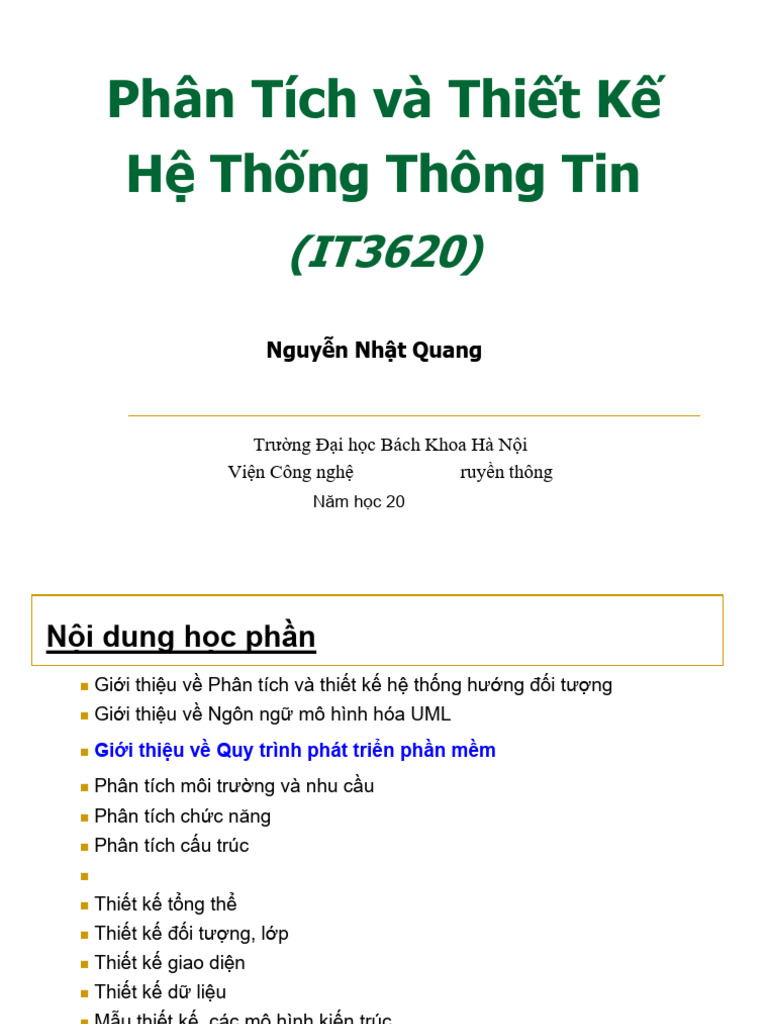 Phân Tích và Thiết Kế Hệ Thống Thông Tin
(IT3620)

Nguyễn Nhật Quang

Trường Đại học Bách Khoa Hà Nội
Viện Công nghệ ruyền thông
Năm học 20

Nội dung học phần

Giới thiệu về Phân tích và thiết kế hệ thống hướng đối tượng
Giới thiệu về Ngôn ngữ mô hình hóa UML
Giới thiệu về Quy trình phát triển phần mềm
Phân tích môi trường và nhu cầu
Phân tích chức năng
Phân tích cấu trúc

Thiết kế tổng thể
Thiết kế đối tượng, lớp
Thiết kế giao diện
Thiết kế dữ liệu
Mẫu thiết kế, các mô hình kiến trúc